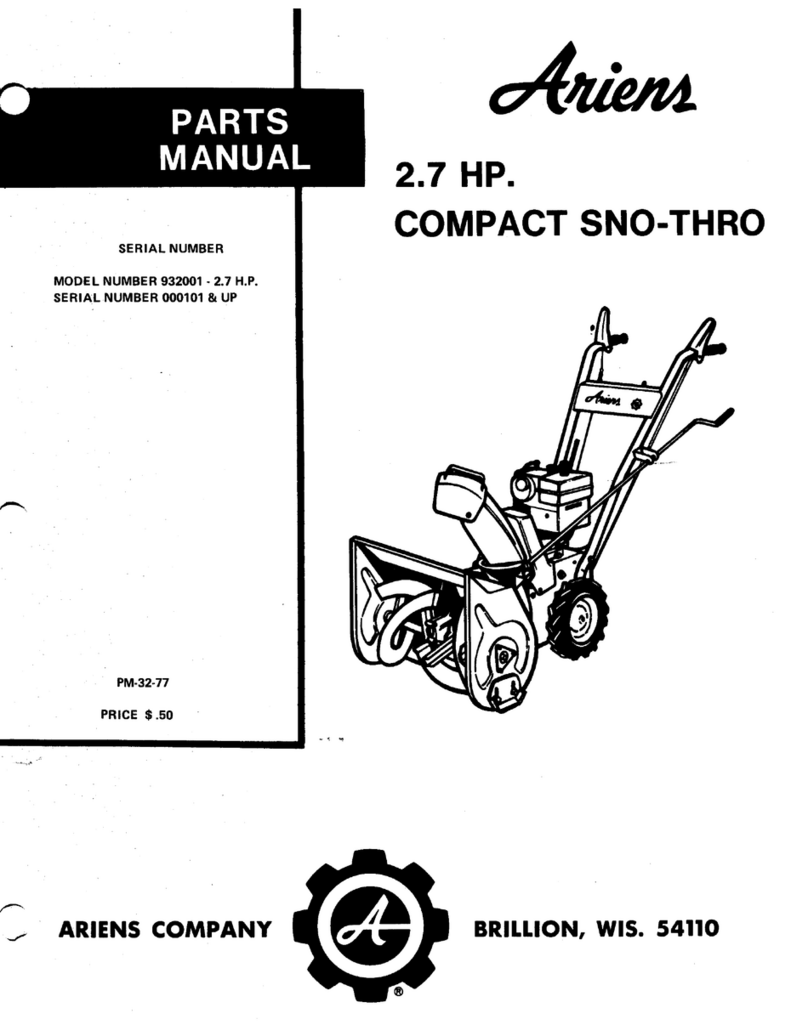 PARTS MANUAL

SERIAL NUMBER

MODEL NUMBER 932001 - 2.7 H.P.
SERIAL NUMBER 000101 & UP

PM-32-77

PRICE $ .50

Ariens

2.7 HP.
COMPACT SNO-THRO

Ariens

ARIENS COMPANY

A

®

BRILLION, WIS. 54110